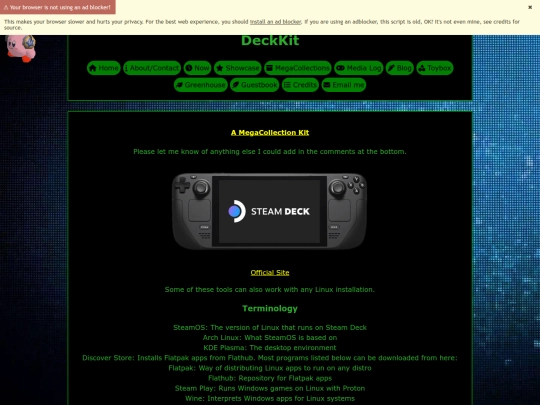 ⚠ Your browser is not using an ad blocker!

×

This makes your browser slower and hurts your privacy. For the best web experience, you should install an ad blocker. If you are using an adblocker, this script is old, OK! It's not even mine, see credits for source.

DeckKit

Home About/Contact Now Showcase MegaCollections Media Log Blog Toybox Greenhouse Guestbook Credits Email me

A MegaCollection Kit

Please let me know of anything else I could add in the comments at the bottom.

STEAM DECK

Official Site

Some of these tools can also work with any Linux installation.

Terminology

SteamOS: The version of Linux that runs on Steam Deck
Arch Linux: What SteamOS is based on
KDE Plasma: The desktop environment
Discover Store: Installs Flatpak apps from Flathub. Most programs listed below can be downloaded from here:
Flatpak: Way of distributing Linux apps to run on any distro
Flathub: Repository for Flatpak apps
Steam Play: Runs Windows games on Linux with Proton
Wine: Interprets Windows apps for Linux systems